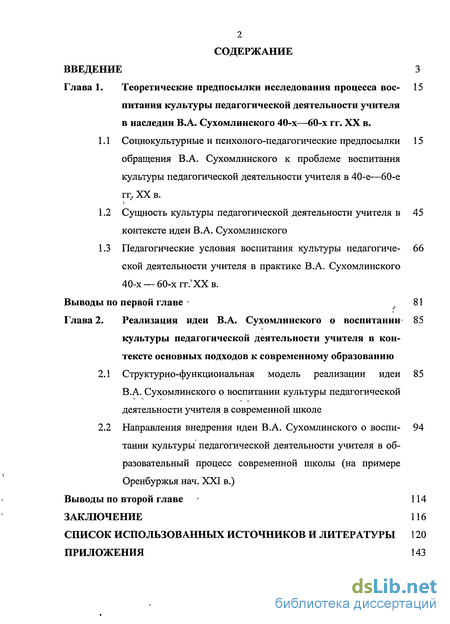 2

СОДЕРЖАНИЕ

ВВЕДЕНИЕ 3

Глава 1. Теоретические предпосылки исследования процесса воспитания культуры педагогической деятельности учителя в наследии В.А. Сухомлинского 40-х—60-х гг. XX в. 15

1.1 Социокультурные и психолого-педагогические предпосылки обращения В.А. Сухомлинского к проблеме воспитания культуры педагогической деятельности учителя в 40-е—60-е гг. XX в. 15

1.2 Сущность культуры педагогической деятельности учителя в контексте идеи В.А. Сухомлинского 45

1.3 Педагогические условия воспитания культуры педагогической деятельности учителя в практике В.А. Сухомлинского 40-х — 60-х гг. XX в. 66

Выводы по первой главе 81

Глава 2. Реализация идеи В.А. Сухомлинского о воспитании культуры педагогической деятельности учителя в контексте основных подходов к современному образованию 85

2.1 Структурно-функциональная модель реализации идеи В.А. Сухомлинского о воспитании культуры педагогической деятельности учителя в современной школе 85

2.2 Направления внедрения идеи В.А. Сухомлинского о воспитании культуры педагогической деятельности учителя в образовательный процесс современной школы (на примере Оренбуржья нач. XXI в.) 94

Выводы по второй главе 114

ЗАКЛЮЧЕНИЕ 116

СПИСОК ИСПОЛЬЗОВАННЫХ ИСТОЧНИКОВ И ЛИТЕРАТУРЫ 120

ПРИЛОЖЕНИЯ 143

dsLib.net
библиотека диссертаций